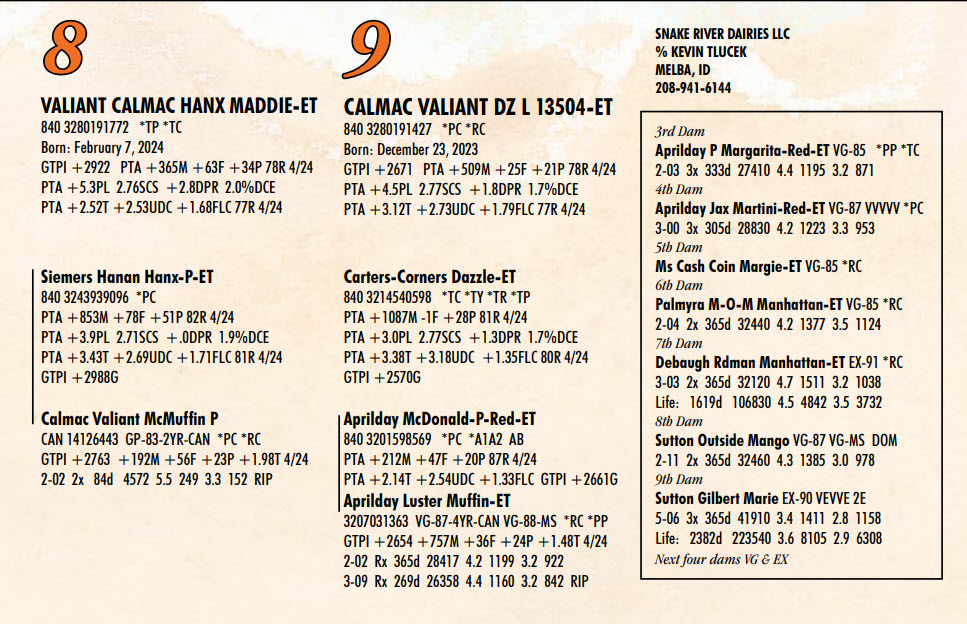 8

VALIANT CALMAC HANX MADDIE-ET
840 3280191772 *TP *TC
Born: February 7, 2024
GTPI +2922 PTA +365M +63F +34P 78R 4/24
PTA +5.3PL 2.76SCS +2.8DPR 2.0%DCE
PTA +2.52T +2.53UDC +1.68FLC 77R 4/24

Siemers Hanan Hanx-P-ET
840 3243939096 *PC
PTA +853M +78F +51P 82R 4/24
PTA +3.9PL 2.71SCS +.0DPR 1.9%DCE
PTA +3.43T +2.69UDC +1.71FLC 81R 4/24
GTPI +2988G

Calmac Valiant McMuffin P
CAN 14126443 GP-83-2YR-CAN *PC *RC
GTPI +2763 +192M +56F +23P +1.98T 4/24
2-02 2x 84d 4572 5.5 249 3.3 152 RIP

9

CALMAC VALIANT DZ L 13504-ET
840 3280191427 *PC *RC
Born: December 23, 2023
GTPI +2671 PTA +509M +25F +21P 78R 4/24
PTA +4.5PL 2.77SCS +1.8DPR 1.7%DCE
PTA +3.12T +2.73UDC +1.79FLC 77R 4/24

Carters-Corners Dazzle-ET
840 3214540598 *TC *TY *TR *TP
PTA +1087M -1F +28P 81R 4/24
PTA +3.0PL 2.77SCS +1.3DPR 1.7%DCE
PTA +3.38T +3.18UDC +1.35FLC 80R 4/24
GTPI +2570G

Aprilday McDonald-P-Red-ET
840 3201598569 *PC *A1A2 AB
PTA +212M +47F +20P 87R 4/24
PTA +2.14T +2.54UDC +1.33FLC GTPI +2661G
Aprilday Luster Muffin-ET
3207031363 VG-87-4YR-CAN VG-88-MS *RC *PP
GTPI +2654 +757M +36F +24P +1.48T 4/24
2-02 Rx 365d 28417 4.2 1199 3.2 922
3-09 Rx 269d 26358 4.4 1160 3.2 842 RIP

SNAKE RIVER DAIRIES LLC
% KEVIN TLUCEK
MELBA, ID
208-941-6144

3rd Dam
Aprilday P Margarita-Red-ET VG-85 *PP *TC
2-03 3x 333d 27410 4.4 1195 3.2 871
4th Dam
Aprilday Jax Martini-Red-ET VG-87 VVVVV *PC
3-00 3x 305d 28830 4.2 1223 3.3 953
5th Dam
Ms Cash Coin Margie-ET VG-85 *RC
6th Dam
Palmyra M-O-M Manhattan-ET VG-85 *RC
2-04 2x 365d 32440 4.2 1377 3.5 1124
7th Dam
Debaugh Rdman Manhattan-ET EX-91 *RC
3-03 2x 365d 32120 4.7 1511 3.2 1038
Life: 1619d 106830 4.5 4842 3.5 3732
8th Dam
Sutton Outside Mango VG-87 VG-MS DOM
2-11 2x 365d 32460 4.3 1385 3.0 978
9th Dam
Sutton Gilbert Marie EX-90 VEVVE 2E
5-06 3x 365d 41910 3.4 1411 2.8 1158
Life: 2382d 223540 3.6 8105 2.9 6308
Next four dams VG & EX